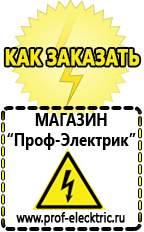 КАК ЗАКАЗАТЬ

МАГАЗИН
“Проф-Электрик”

www.prof-electric.ru